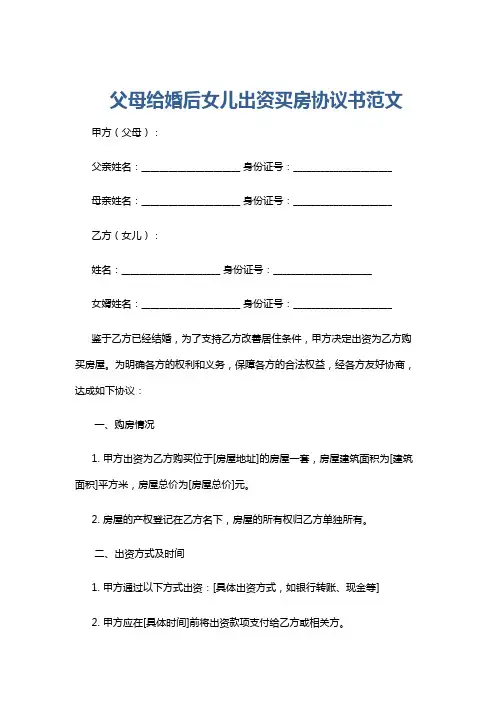 父母给婚后女儿出资买房协议书范文

甲方（父母）：

父亲姓名：____________________ 身份证号：____________________

母亲姓名：____________________ 身份证号：____________________

乙方（女儿）：

姓名：____________________ 身份证号：____________________

女婿姓名：____________________ 身份证号：____________________

鉴于乙方已经结婚，为了支持乙方改善居住条件，甲方决定出资为乙方购买房屋。为明确各方的权利和义务，保障各方的合法权益，经各方友好协商，达成如下协议：

一、购房情况

1. 甲方出资为乙方购买位于[房屋地址]的房屋一套，房屋建筑面积为[建筑面积]平方米，房屋总价为[房屋总价]元。

2. 房屋的产权登记在乙方名下，房屋的所有权归乙方单独所有。

二、出资方式及时间

1. 甲方通过以下方式出资：[具体出资方式，如银行转账、现金等]

2. 甲方应在[具体时间]前将出资款项支付给乙方或相关方。